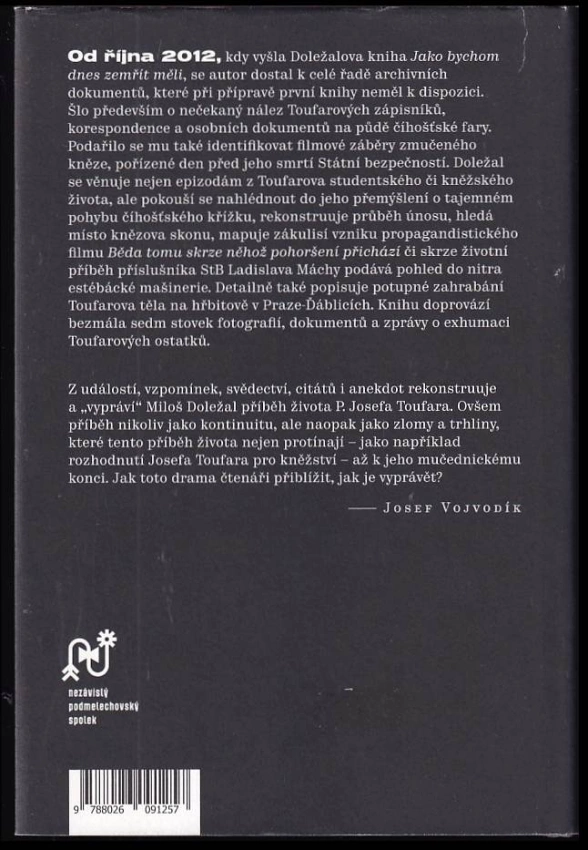 Od října 2012, kdy vyšla Doležalova kniha Jako bychom dnes zemřít měli, se autor dostal k celé řadě archivních dokumentů, které při přípravě první knihy neměl k dispozici. Šlo především o nečekaný nález Toufarových zápisníků, korespondence a osobních dokumentů na půdě číhošťské fary. Podařilo se mu také identifikovat filmové záběry zmučeného kněze, pořízené den před jeho smrtí Státní bezpečností. Doležal se věnuje nejen epizodám z Toufarova studentského či kněžského života, ale pokouší se nahlédnout do jeho přemýšlení o tajemném pohybu číhošťského křížku, rekonstruuje průběh únosu, hledá místo knězova skonu, mapuje zákulisí vzniku propagandistického filmu Běda tomu skrze něhož pohoršení přichází či skrze životní příběh příslušníka StB Ladislava Máchy podává pohled do nitra estébácké mašinerie. Detailně také popisuje potupné zahrabání Toufarova těla na hřbitově v Praze-Ďáblicích. Knihu doprovází bezmála sedm stovek fotografií, dokumentů a zprávy o exhumaci Toufarových ostatků.

Z událostí, vzpomínek, svědectví, citátů i anekdot rekonstruuje a „vypráví“ Miloš Doležal příběh života P. Josefa Toufara. Ovšem příběh nikoliv jako kontinuitu, ale naopak jako zlomy a trhliny, které tento příběh života nejen protínají – jako například rozhodnutí Josefa Toufara pro kněžství – až k jeho mučednickému konci. Jak toto drama čtenáři přiblížit, jak je vyprávět?

— Josef Vojvodík

nezávislý
podmelechovský
spolek

9 788026 091257